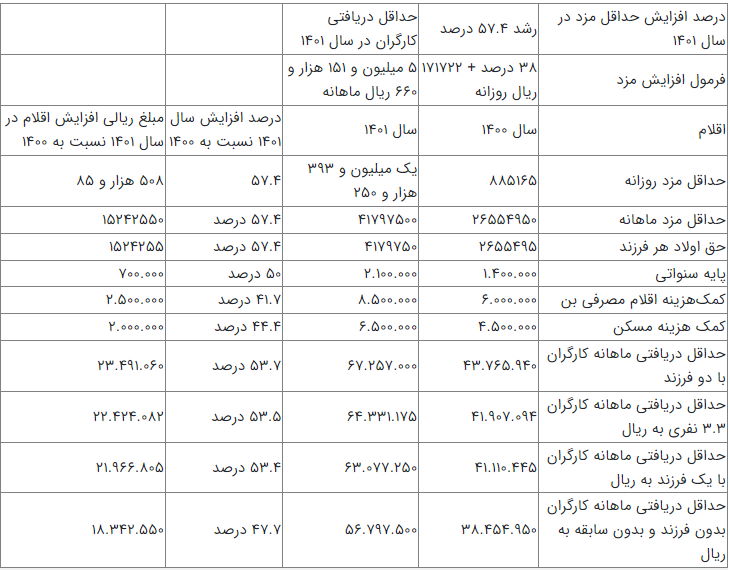 | درصد افزایش حداقل مزد در سال ۱۴۰۱ | رشد ۵۷.۴ درصد | حداقل دریافتی کارگران در سال ۱۴۰۱ | | |
|---|---|---|---|---|
| فرمول افزایش مزد | ۳۸ درصد + ۱۷۱۷۲۲ ریال روزانه | ۵ میلیون و ۱۵۱ هزار و ۶۶۰ ریال ماهانه | | |
| اقلام | سال ۱۴۰۰ | سال ۱۴۰۱ | درصد افزایش سال ۱۴۰۱ نسبت به ۱۴۰۰ | مبلغ ریالی افزایش اقلام در سال ۱۴۰۱ نسبت به ۱۴۰۰ |
| حداقل مزد روزانه | ۸۸۵۱۶۵ | یک میلیون و ۳۹۳ هزار و ۲۵۰ | ۵۷.۴ | ۵۰۸ هزار و ۸۵ |
| حداقل مزد ماهانه | ۲۶۵۵۴۹۵۰ | ۴۱۷۹۷۵۰۰ | ۵۷.۴ درصد | ۱۵۲۴۲۵۵۰ |
| حق اولاد هر فرزند | ۲۶۵۵۴۹۵ | ۴۱۷۹۷۵۰ | ۵۷.۴ درصد | ۱۵۲۴۲۵۵ |
| پایه سنواتی | ۱.۴۰۰.۰۰۰ | ۲.۱۰۰.۰۰۰ | ۵۰ درصد | ۷۰۰.۰۰۰ |
| کمک‌هزینه اقلام مصرفی بن | ۶.۰۰۰.۰۰۰ | ۸.۵۰۰.۰۰۰ | ۴۱.۷ درصد | ۲.۵۰۰.۰۰۰ |
| کمک هزینه مسکن | ۴.۵۰۰.۰۰۰ | ۶.۵۰۰.۰۰۰ | ۴۴.۴ درصد | ۲.۰۰۰.۰۰۰ |
| حداقل دریافتی ماهانه کارگران با دو فرزند | ۴۳.۷۶۵.۹۴۰ | ۶۷.۲۵۷.۰۰۰ | ۵۳.۷ درصد | ۲۳.۴۹۱.۰۶۰ |
| حداقل دریافتی ماهانه کارگران ۳.۳ نفری به ریال | ۴۱.۹۰۷.۰۹۴ | ۶۴.۳۳۱.۱۷۵ | ۵۳.۵ درصد | ۲۲.۴۲۴.۰۸۲ |
| حداقل دریافتی ماهانه کارگران با یک فرزند به ریال | ۴۱.۱۱۰.۴۴۵ | ۶۳.۰۷۷.۲۵۰ | ۵۳.۴ درصد | ۲۱.۹۶۶.۸۰۵ |
| حداقل دریافتی ماهانه کارگران بدون فرزند و بدون سابقه به ریال | ۳۸.۴۵۴.۹۵۰ | ۵۶.۷۹۷.۵۰۰ | ۴۷.۷ درصد | ۱۸.۳۴۲.۵۵۰ |